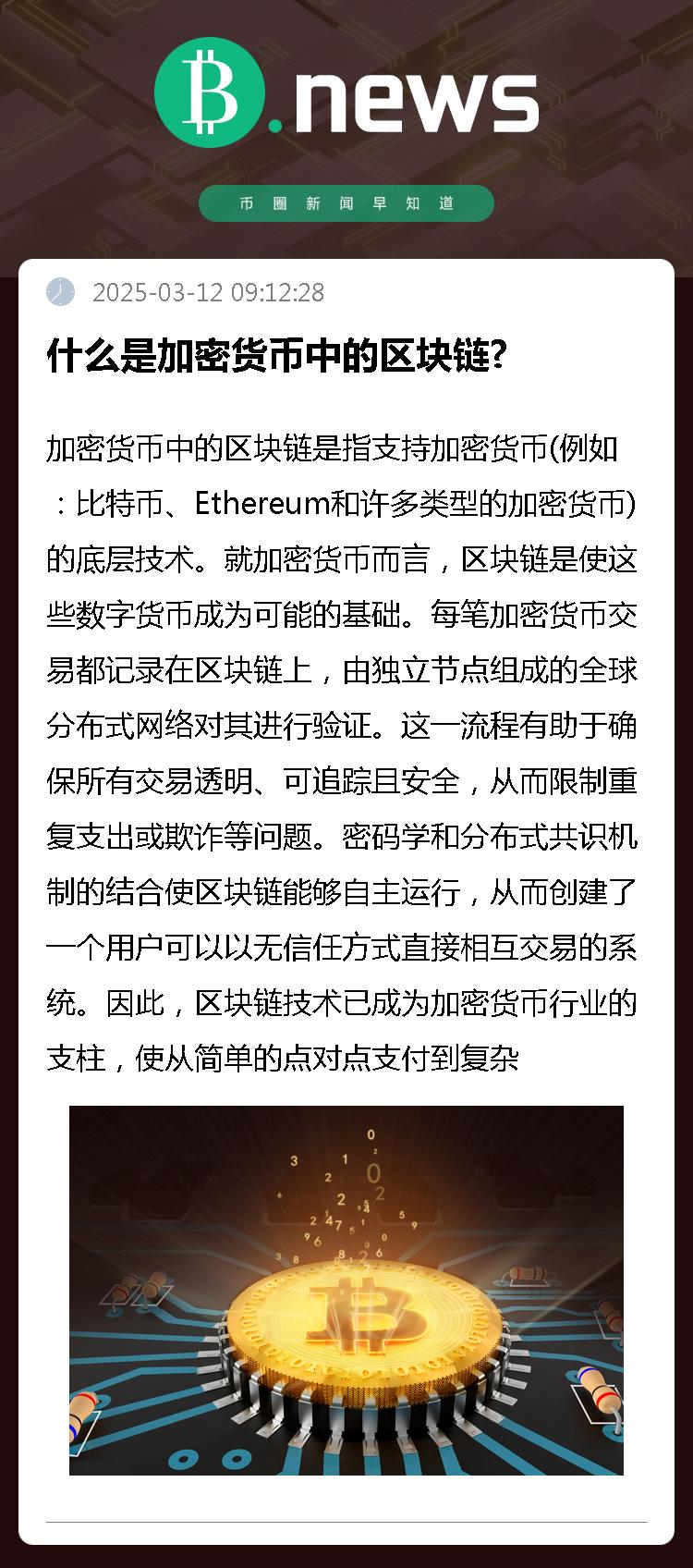 B.news

币圈新闻早知道

2025-03-12 09:12:28

什么是加密货币中的区块链?

加密货币中的区块链是指支持加密货币(例如：比特币、Ethereum和许多类型的加密货币)的底层技术。就加密货币而言，区块链是使这些数字货币成为可能的基础。每笔加密货币交易都记录在区块链上，由独立节点组成的全球分布式网络对其进行验证。这一流程有助于确保所有交易透明、可追踪且安全，从而限制重复支出或欺诈等问题。密码学和分布式共识机制的结合使区块链能够自主运行，从而创建了一个用户可以以无信任方式直接相互交易的系统。因此，区块链技术已成为加密货币行业的支柱，使从简单的点对点支付到复杂